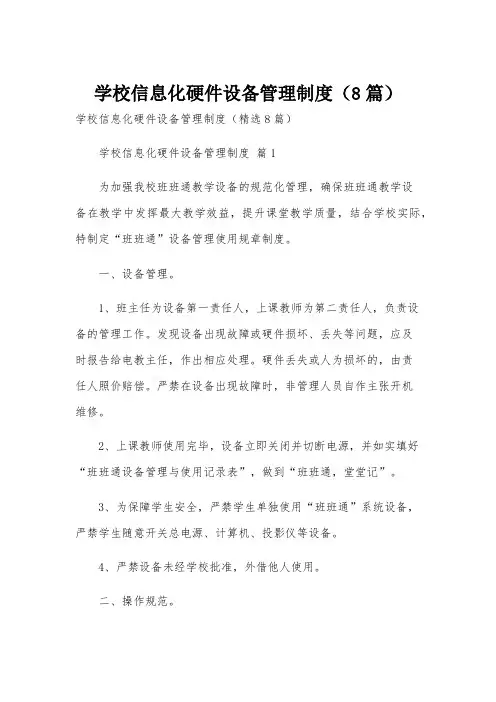 学校信息化硬件设备管理制度（8篇）

学校信息化硬件设备管理制度（精选8篇）

学校信息化硬件设备管理制度 篇1

为加强我校班班通教学设备的规范化管理，确保班班通教学设备在教学中发挥最大教学效益，提升课堂教学质量，结合学校实际，特制定“班班通”设备管理使用规章制度。

一、设备管理。

1、班主任为设备第一责任人，上课教师为第二责任人，负责设备的管理工作。发现设备出现故障或硬件损坏、丢失等问题，应及时报告给电教主任，作出相应处理。硬件丢失或人为损坏的，由责任人照价赔偿。严禁在设备出现故障时，非管理人员自作主张开机维修。

2、上课教师使用完毕，设备立即关闭并切断电源，并如实填好“班班通设备管理与使用记录表”，做到“班班通，堂堂记”。

3、为保障学生安全，严禁学生单独使用“班班通”系统设备，严禁学生随意开关总电源、计算机、投影仪等设备。

4、严禁设备未经学校批准，外借他人使用。

二、操作规范。